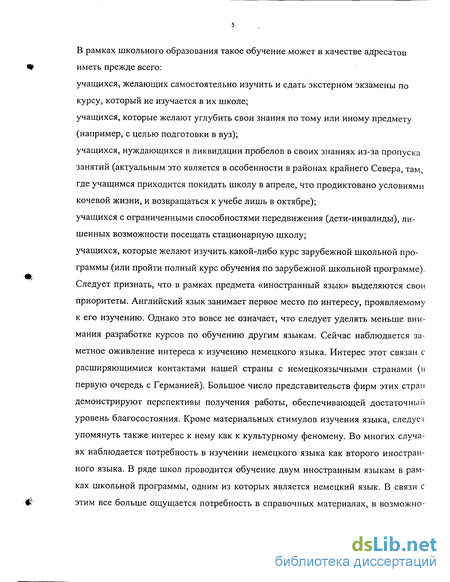 5

В рамках школьного образования такое обучение может в качестве адресатов иметь прежде всего:

учащихся, желающих самостоятельно изучить и сдать экстерном экзамены по курсу, который не изучается в их школе;

учащихся, которые желают углубить свои знания по тому или иному предмету (например, с целью подготовки в вуз);

учащихся, нуждающихся в ликвидации пробелов в своих знаниях из-за пропуска занятий (актуальным это является в особенности в районах крайнего Севера, там, где учащимся приходится покидать школу в апреле, что продиктовано условиями кочевой жизни, и возвращаться к учебе лишь в октябре);

учащихся с ограниченными способностями передвижения (дети-инвалиды), лишенных возможности посещать стационарную школу;

учащихся, которые желают изучить какой-либо курс зарубежной школьной программы (или пройти полный курс обучения по зарубежной школьной программе).

Следует признать, что в рамках предмета «иностранный язык» выделяются свои приоритеты. Английский язык занимает первое место по интересу, проявляемому к его изучению. Однако это вовсе не означает, что следует уделять меньше внимания разработке курсов по обучению другим языкам. Сейчас наблюдается заметное оживление интереса к изучению немецкого языка. Интерес этот связан с расширяющимися контактами нашей страны с немецкоязычными странами (в первую очередь с Германией). Большое число представительств фирм этих стран демонстрируют перспективы получения работы, обеспечивающей достаточный уровень благосостояния. Кроме материальных стимулов изучения языка, следует упомянуть также интерес к нему как к культурному феномену. Во многих случаях наблюдается потребность в изучении немецкого языка как второго иностранного языка. В ряде школ проводится обучение двум иностранным языкам в рамках школьной программы, одним из которых является немецкий язык. В связи с этим все больше ощущается потребность в справочных материалах, в возможно-

dsLib.net
библиотека диссертаций